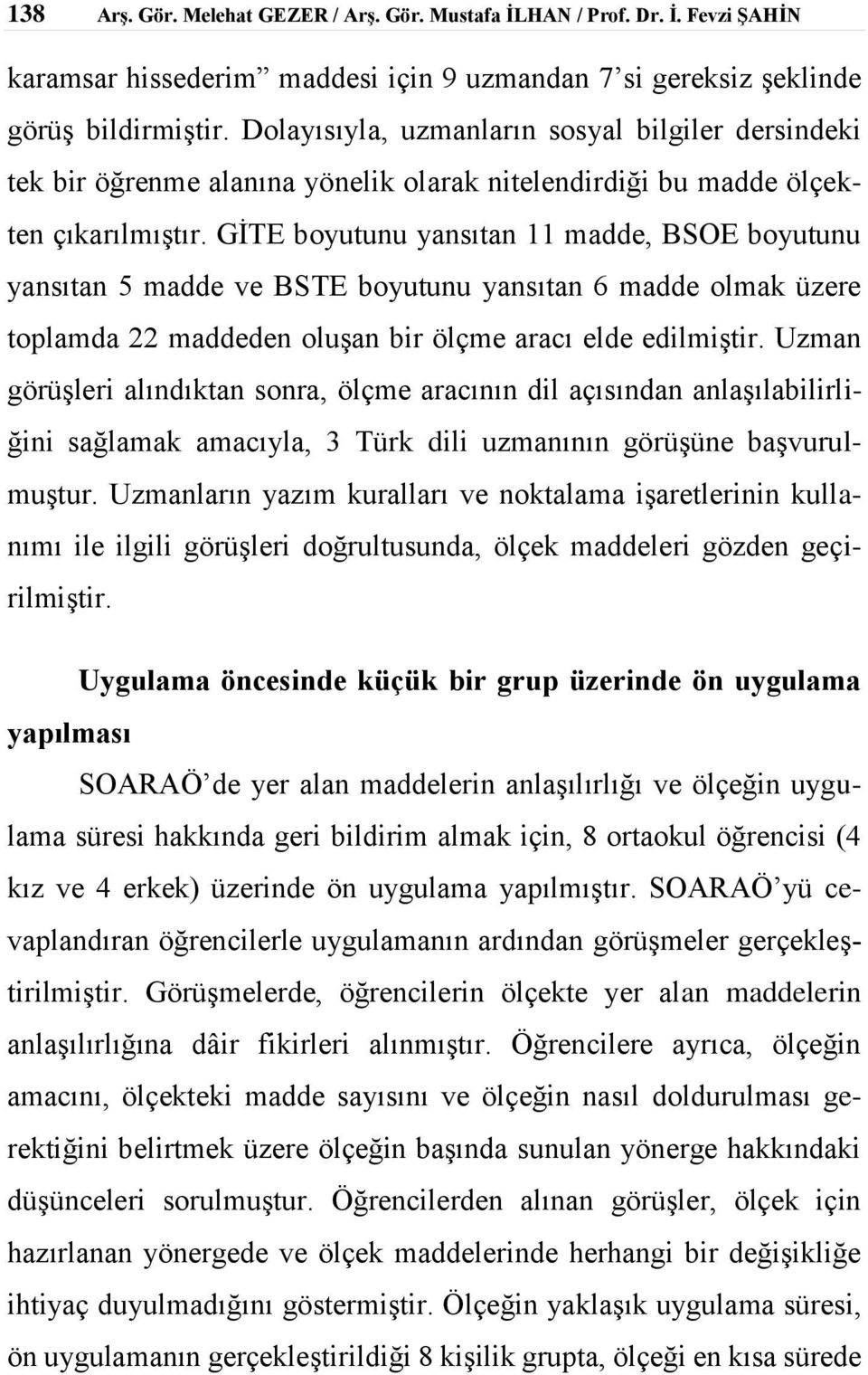 138 Arş. Gör. Melehat GEZER / Arş. Gör. Mustafa İLHAN / Prof. Dr. İ. Fevzi ŞAHİN

karamsar hissederim” maddesi için 9 uzmandan 7’si gereksiz şeklinde görüş bildirmiştir. Dolayısıyla, uzmanların sosyal bilgiler dersindeki tek bir öğrenme alanına yönelik olarak nitelendirdiği bu madde ölçekten çıkarılmıştır. GİTE boyutunu yansıtan 11 madde, BSOE boyutunu yansıtan 5 madde ve BSTE boyutunu yansıtan 6 madde olmak üzere toplamda 22 maddeden oluşan bir ölçme aracı elde edilmiştir. Uzman görüşleri alındıktan sonra, ölçme aracının dil açısından anlaşılabilirliğini sağlamak amacıyla, 3 Türk dili uzmanının görüşüne başvurulmuştur. Uzmanların yazım kuralları ve noktalama işaretlerinin kullanımı ile ilgili görüşleri doğrultusunda, ölçek maddeleri gözden geçirilmiştir.

Uygulama öncesinde küçük bir grup üzerinde ön uygulama yapılması

SOARAÖ’de yer alan maddelerin anlaşılırlığı ve ölçeğin uygulama süresi hakkında geri bildirim almak için, 8 ortaokul öğrencisi (4 kız ve 4 erkek) üzerinde ön uygulama yapılmıştır. SOARAÖ’yü cevaplandıran öğrencilerle uygulamanın ardından görüşmeler gerçekleştirilmiştir. Görüşmelerde, öğrencilerin ölçekte yer alan maddelerin anlaşılırlığına dâir fikirleri alınmıştır. Öğrencilere ayrıca, ölçeğin amacını, ölçekteki madde sayısını ve ölçeğin nasıl doldurulması gerektiğini belirtmek üzere ölçeğin başında sunulan yönerge hakkındaki düşünceleri sorulmuştur. Öğrencilerden alınan görüşler, ölçek için hazırlanan yönergede ve ölçek maddelerinde herhangi bir değişikliğe ihtiyaç duyulmadığını göstermiştir. Ölçeğin yaklaşık uygulama süresi, ön uygulamanın gerçekleştirildiği 8 kişilik grupta, ölçeği en kısa sürede